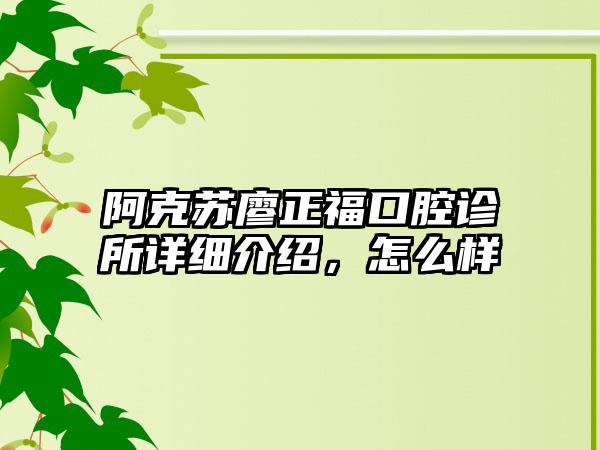 阿克苏廖正福口腔诊所详细介绍，怎么样